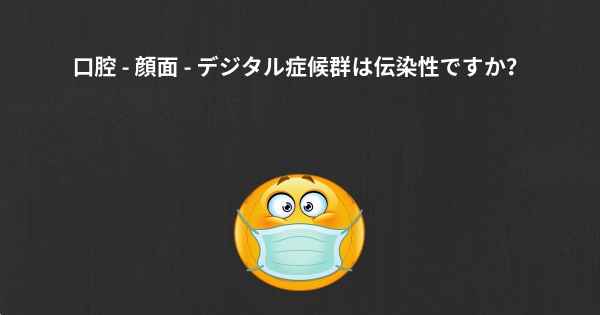 口腔 - 顔面 - デジタル症候群は伝染性ですか?